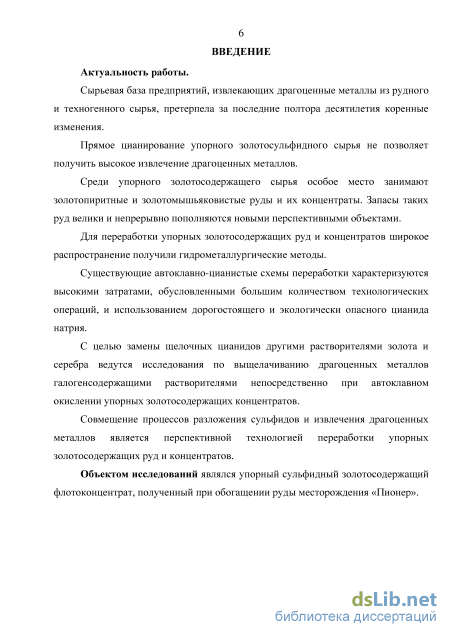 6

ВВЕДЕНИЕ

Актуальность работы.

Сырьевая база предприятий, извлекающих драгоценные металлы из рудного и техногенного сырья, претерпела за последние полтора десятилетия коренные изменения.

Прямое цианирование упорного золотосульфидного сырья не позволяет получить высокое извлечение драгоценных металлов.

Среди упорного золотосодержащего сырья особое место занимают золотопиритные и золотомышьяковистые руды и их концентраты. Запасы таких руд велики и непрерывно пополняются новыми перспективными объектами.

Для переработки упорных золотосодержащих руд и концентратов широкое распространение получили гидрометаллургические методы.

Существующие автоклавно-цианистые схемы переработки характеризуются высокими затратами, обусловленными большим количеством технологических операций, и использованием дорогостоящего и экологически опасного цианида натрия.

С целью замены щелочных цианидов другими растворителями золота и серебра ведутся исследования по выщелачиванию драгоценных металлов галогенсодержащими растворителями непосредственно при автоклавном окислении упорных золотосодержащих концентратов.

Совмещение процессов разложения сульфидов и извлечения драгоценных металлов является перспективной технологией переработки упорных золотосодержащих руд и концентратов.

Объектом исследований являлся упорный сульфидный золотосодержащий флотоконцентрат, полученный при обогащении руды месторождения «Пионер».

dsLib.net
библиотека диссертаций